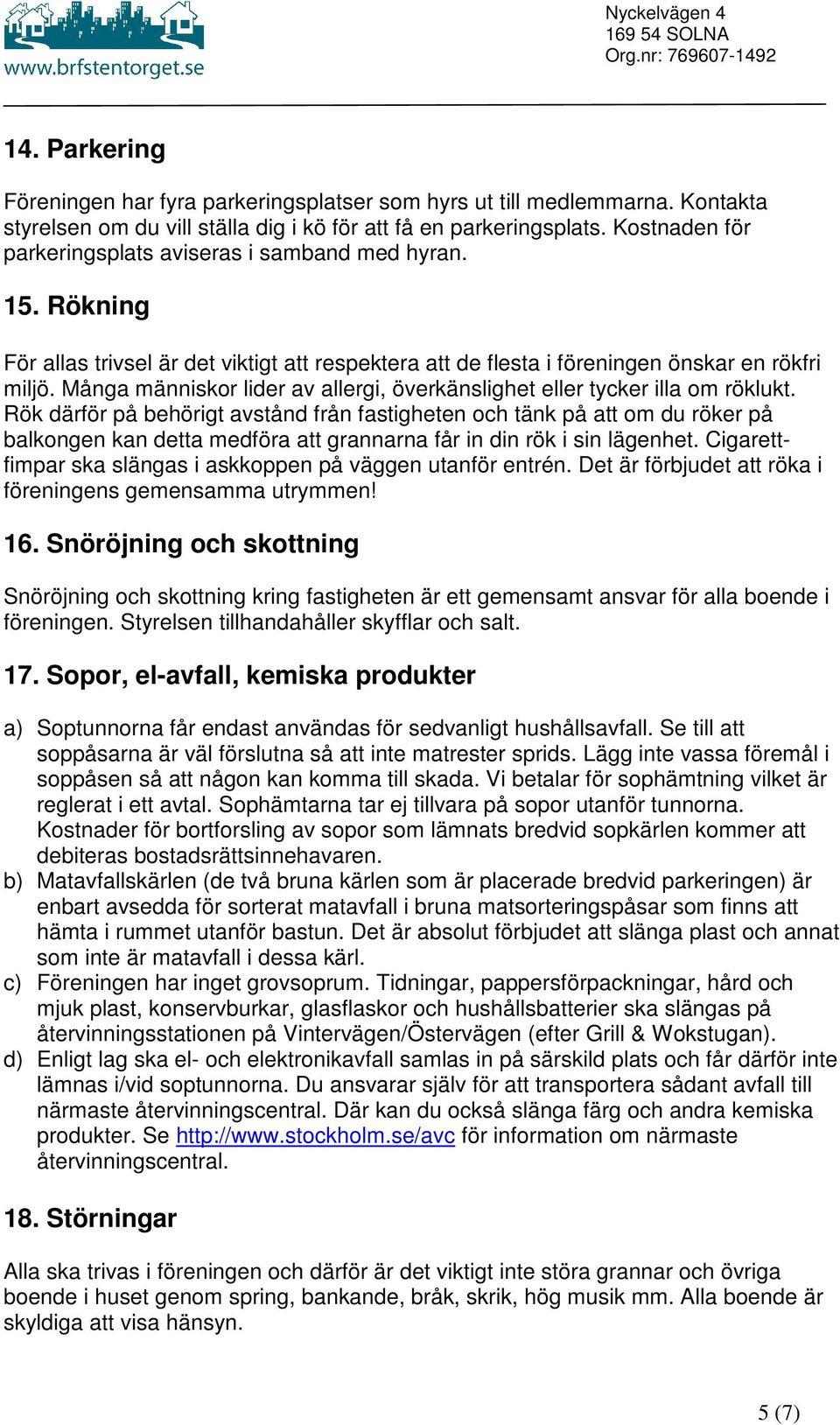 www.brfstentorget.se

Nyckelvägen 4
169 54 SOLNA
Org.nr: 769607-1492

14. Parkering

Föreningen har fyra parkeringsplatser som hyrs ut till medlemmarna. Kontakta styrelsen om du vill ställa dig i kö för att få en parkeringsplats. Kostnaden för parkeringsplats aviseras i samband med hyran.

15. Rökning

För allas trivsel är det viktigt att respektera att de flesta i föreningen önskar en rökfri miljö. Många människor lider av allergi, överkänslighet eller tycker illa om röklukt. Rök därför på behörigt avstånd från fastigheten och tänk på att om du röker på balkongen kan detta medföra att grannarna får in din rök i sin lägenhet. Cigarettfimpar ska slängas i askkoppen på väggen utanför entrén. Det är förbjudet att röka i föreningens gemensamma utrymmen!

16. Snöröjning och skottning

Snöröjning och skottning kring fastigheten är ett gemensamt ansvar för alla boende i föreningen. Styrelsen tillhandahåller skyfflar och salt.

17. Sopor, el-avfall, kemiska produkter

a) Soptunnorna får endast användas för sedvanligt hushållsavfall. Se till att soppåsarna är väl förslutna så att inte matrester sprids. Lägg inte vassa föremål i soppåsen så att någon kan komma till skada. Vi betalar för sophämtning vilket är reglerat i ett avtal. Sophämtarna tar ej tillvara på sopor utanför tunnorna. Kostnader för bortforsling av sopor som lämnats bredvid sopkärlen kommer att debiteras bostadsrättsinnehavaren.
b) Matavfallskärlen (de två bruna kärlen som är placerade bredvid parkeringen) är enbart avsedda för sorterat matavfall i bruna matsorteringspåsar som finns att hämta i rummet utanför bastun. Det är absolut förbjudet att slänga plast och annat som inte är matavfall i dessa kärl.
c) Föreningen har inget grovsoprum. Tidningar, pappersförpackningar, hård och mjuk plast, konservburkar, glasflaskor och hushållsbatterier ska slängas på återvinningsstationen på Vintervägen/Östervägen (efter Grill & Wokstugan).
d) Enligt lag ska el- och elektronikavfall samlas in på särskild plats och får därför inte lämnas i/vid soptunnorna. Du ansvarar själv för att transportera sådant avfall till närmaste återvinningscentral. Där kan du också slänga färg och andra kemiska produkter. Se http://www.stockholm.se/avc för information om närmaste återvinningscentral.

18. Störningar

Alla ska trivas i föreningen och därför är det viktigt inte störa grannar och övriga boende i huset genom spring, bankande, bråk, skrik, hög musik mm. Alla boende är skyldiga att visa hänsyn.

5 (7)